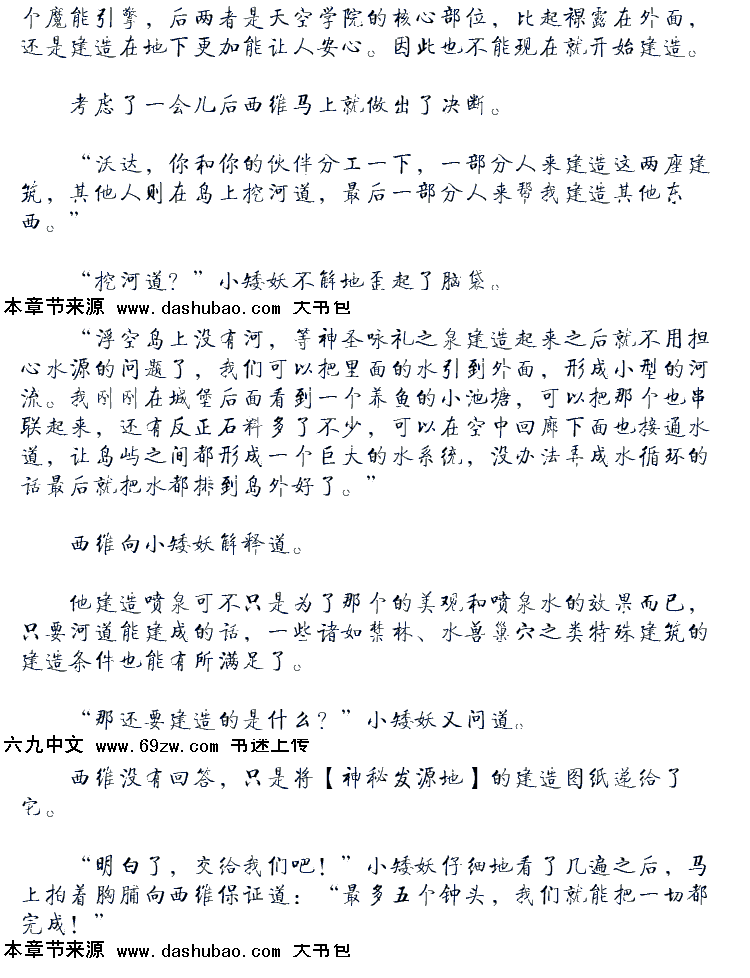 个魔能引擎，后两者是天空学院的核心部位，比起裸露在外面，还是建造在地下更加能让人安心。因此也不能现在就开始建造。

考虑了一会儿后西维马上就做出了决断。

“沃达，你和你的伙伴分工一下，一部分人来建造这两座建筑，其他人则在岛上挖河道，最后一部分人来帮我建造其他东西。”

“挖河道？”小矮妖不解地歪起了脑袋。

本章节来源 www.dashubao.com 大书包

“浮空岛上没有河，等神圣咏礼之泉建造起来之后就不用担心水源的问题了，我们可以把里面的水引到外面，形成小型的河流。我刚刚在城堡后面看到一个养鱼的小池塘，可以把那个也串联起来，还有反正石料多了不少，可以在空中回廊下面也接通水道，让岛屿之间都形成一个巨大的水系统，没办法弄成水循环的话最后就把水都排到岛外好了。”

西维向小矮妖解释道。

他建造喷泉可不只是为了那个的美观和喷泉水的效果而已，只要河道能建成的话，一些诸如禁林、水兽巢穴之类特殊建筑的建造条件也能有所满足了。

“那还要建造的是什么？”小矮妖又问道。

六九中文 www.69zw.com 书迷上传

西维没有回答，只是将【神秘发源地】的建造图纸递给了它。

“明白了，交给我们吧！”小矮妖仔细地看了几遍之后，马上拍着胸脯向西维保证道：“最多五个钟头，我们就能把一切都完成！”

本章节来源 www.dashubao.com 大书包